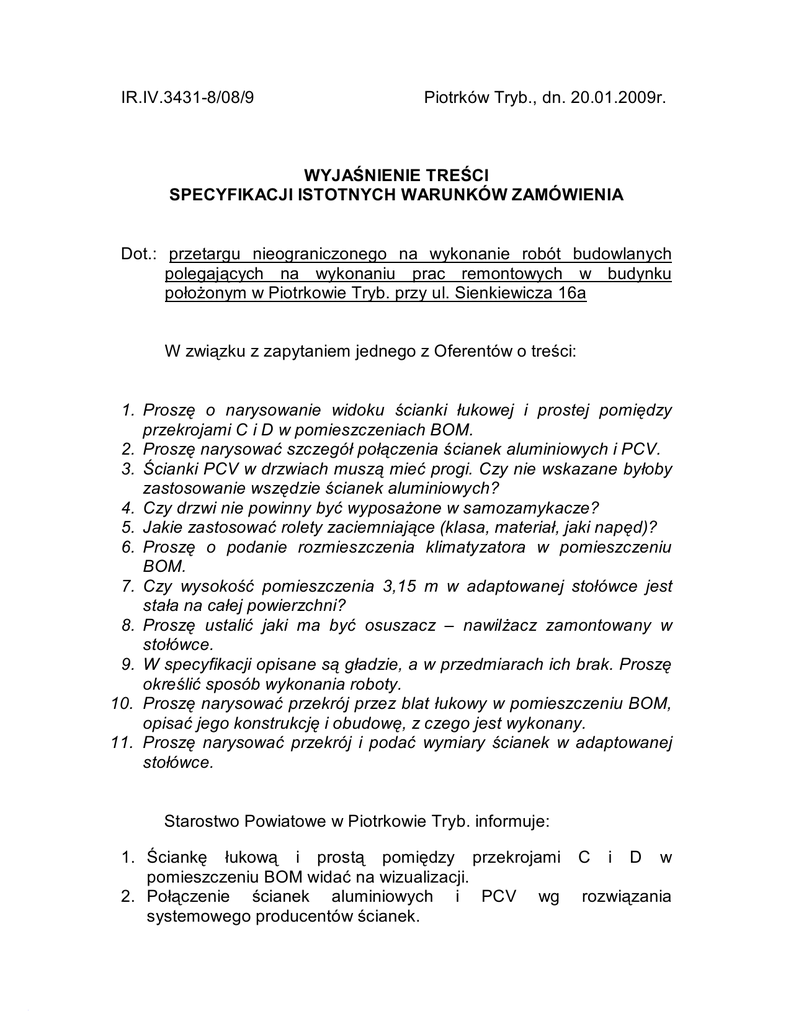 IR.IV.3431-8/08/9 Piotrków Tryb., dn. 20.01.2009r.

WYJAŚNIENIE TREŚCI
SPECYFIKACJI ISTOTNYCH WARUNKÓW ZAMÓWIENIA

Dot.: przetargu nieograniczonego na wykonanie robót budowlanych polegających na wykonaniu prac remontowych w budynku położonym w Piotrkowie Tryb. przy ul. Sienkiewicza 16a

W związku z zapytaniem jednego z Oferentów o treści:

1. Proszę o narysowanie widoku ścianki łukowej i prostej pomiędzy przekrojami C i D w pomieszczeniach BOM.
2. Proszę narysować szczegół połączenia ścianek aluminiowych i PCV.
3. Ścianki PCV w drzwiach muszą mieć progi. Czy nie wskazane byłoby zastosowanie wszędzie ścianek aluminiowych?
4. Czy drzwi nie powinny być wyposażone w samozamykacze?
5. Jakie zastosować rolety zaciemniające (klasa, materiał, jaki napęd)?
6. Proszę o podanie rozmieszczenia klimatyzatora w pomieszczeniu BOM.
7. Czy wysokość pomieszczenia 3,15 m w adaptowanej stołówce jest stała na całej powierzchni?
8. Proszę ustalić jaki ma być osuszacz – nawilżacz zamontowany w stołówce.
9. W specyfikacji opisane są gładzie, a w przedmiarach ich brak. Proszę określić sposób wykonania roboty.
10. Proszę narysować przekrój przez blat łukowy w pomieszczeniu BOM, opisać jego konstrukcję i obudowę, z czego jest wykonany.
11. Proszę narysować przekrój i podać wymiary ścianek w adaptowanej stołówce.

Starostwo Powiatowe w Piotrkowie Tryb. informuje:

1. Ściankę łukową i prostą pomiędzy przekrojami C i D w pomieszczeniu BOM widać na wizualizacji.
2. Połączenie ścianek aluminiowych i PCV wg rozwiązania systemowego producentów ścianek.